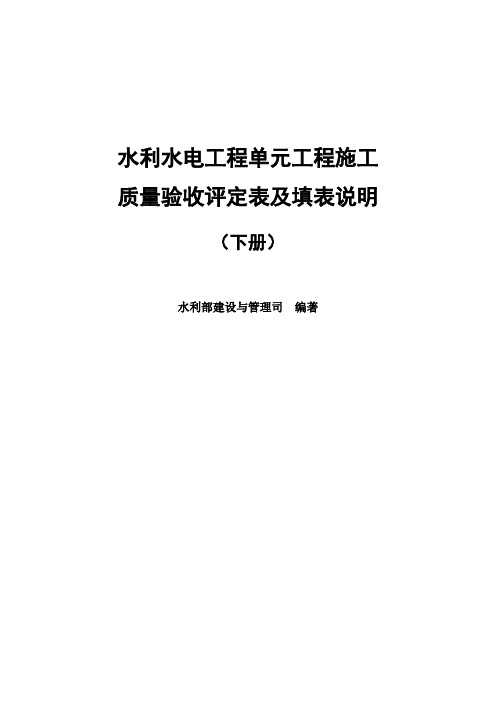 水利水电工程单元工程施工
质量验收评定表及填表说明

（下册）

水利部建设与管理司　编著